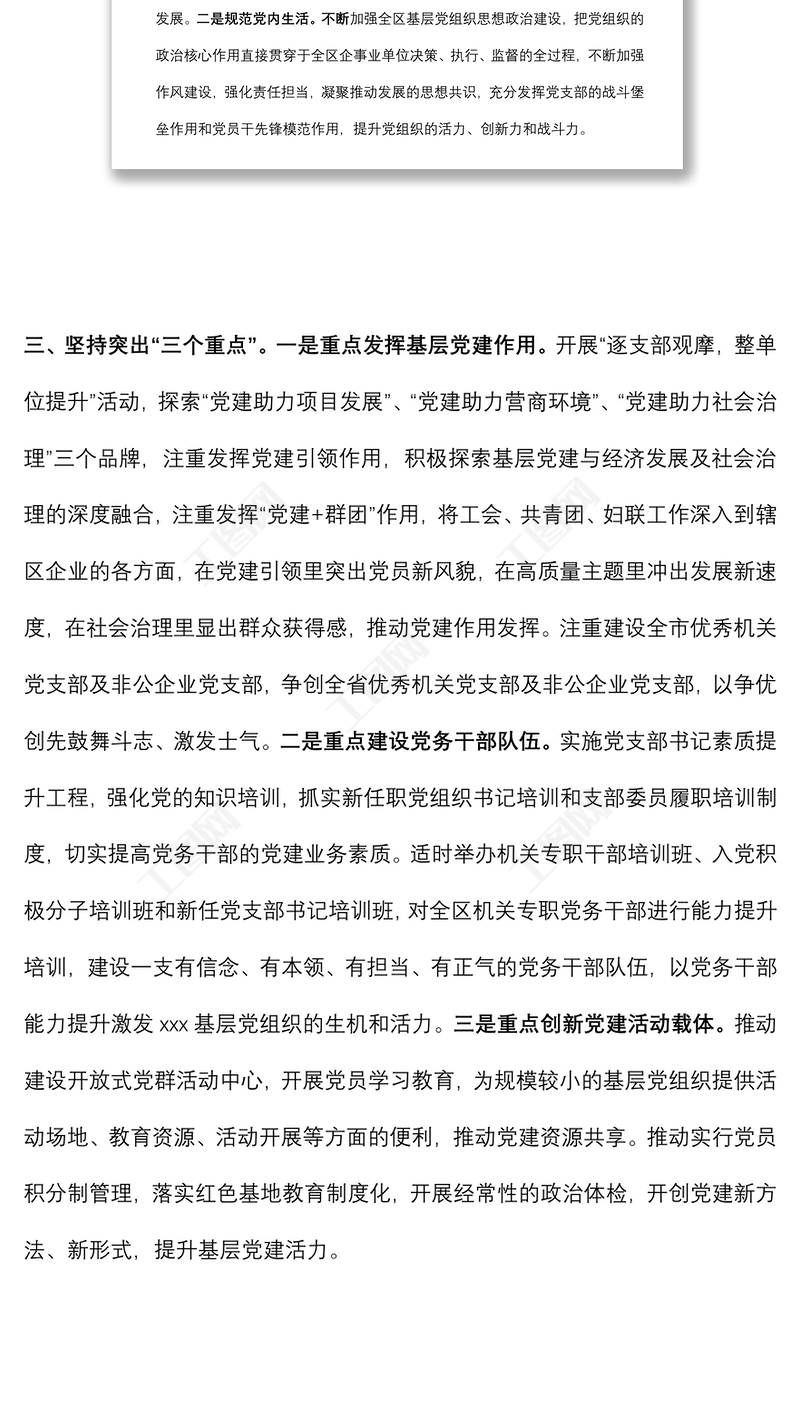 发展。二是规范党内生活。不断加强全区基层党组织思想政治建设，把党组织的政治核心作用直接贯穿于全区企事业单位决策、执行、监督的全过程，不断加强作风建设，强化责任担当，凝聚推动发展的思想共识，充分发挥党支部的战斗堡垒作用和党员干先锋模范作用，提升党组织的活力、创新力和战斗力。

三、坚持突出“三个重点”。一是重点发挥基层党建作用。开展“逐支部观摩，整单位提升”活动，探索“党建助力项目发展”、“党建助力营商环境”、“党建助力社会治理”三个品牌，注重发挥党建引领作用，积极探索基层党建与经济发展及社会治理的深度融合，注重发挥“党建+群团”作用，将工会、共青团、妇联工作深入到辖区企业的各方面，在党建引领里突出党员新风貌，在高质量主题里冲出发展新速度，在社会治理里显出群众获得感，推动党建作用发挥。注重建设全市优秀机关党支部及非公企业党支部，争创全省优秀机关党支部及非公企业党支部，以争优创先鼓舞斗志、激发士气。二是重点建设党务干部队伍。实施党支部书记素质提升工程，强化党的知识培训，抓实新任职党组织书记培训和支部委员履职培训制度，切实提高党务干部的党建业务素质。适时举办机关专职干部培训班、入党积极分子培训班和新任党支部书记培训班，对全区机关专职党务干部进行能力提升培训，建设一支有信念、有本领、有担当、有正气的党务干部队伍，以党务干部能力提升激发 xxx 基层党组织的生机和活力。三是重点创新党建活动载体。推动建设开放式党群活动中心，开展党员学习教育，为规模较小的基层党组织提供活动场地、教育资源、活动开展等方面的便利，推动党建资源共享。推动实行党员积分制管理，落实红色基地教育制度化，开展经常性的政治体检，开创党建新方法、新形式，提升基层党建活力。